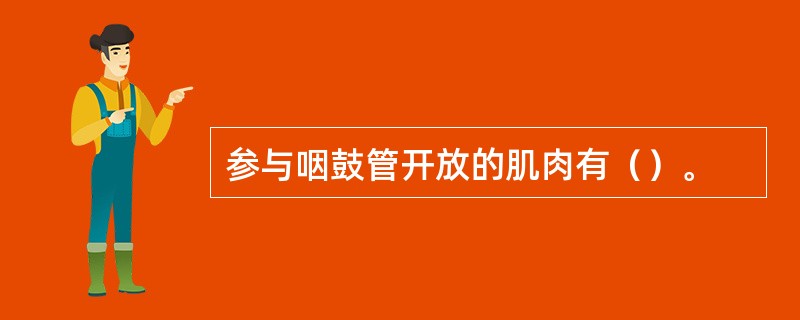 参与咽鼓管开放的肌肉有（）。